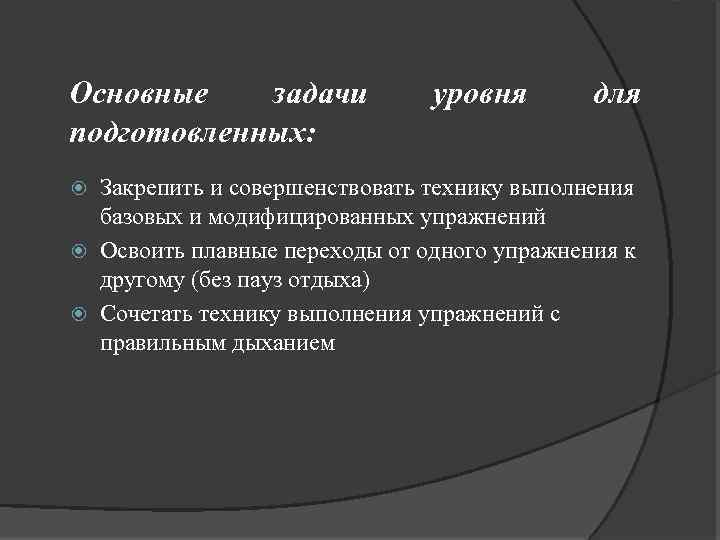 Основные задачи уровня для подготовленных:

Закрепить и совершенствовать технику выполнения базовых и модифицированных упражнений

Освоить плавные переходы от одного упражнения к другому (без пауз отдыха)

Сочетать технику выполнения упражнений с правильным дыханием